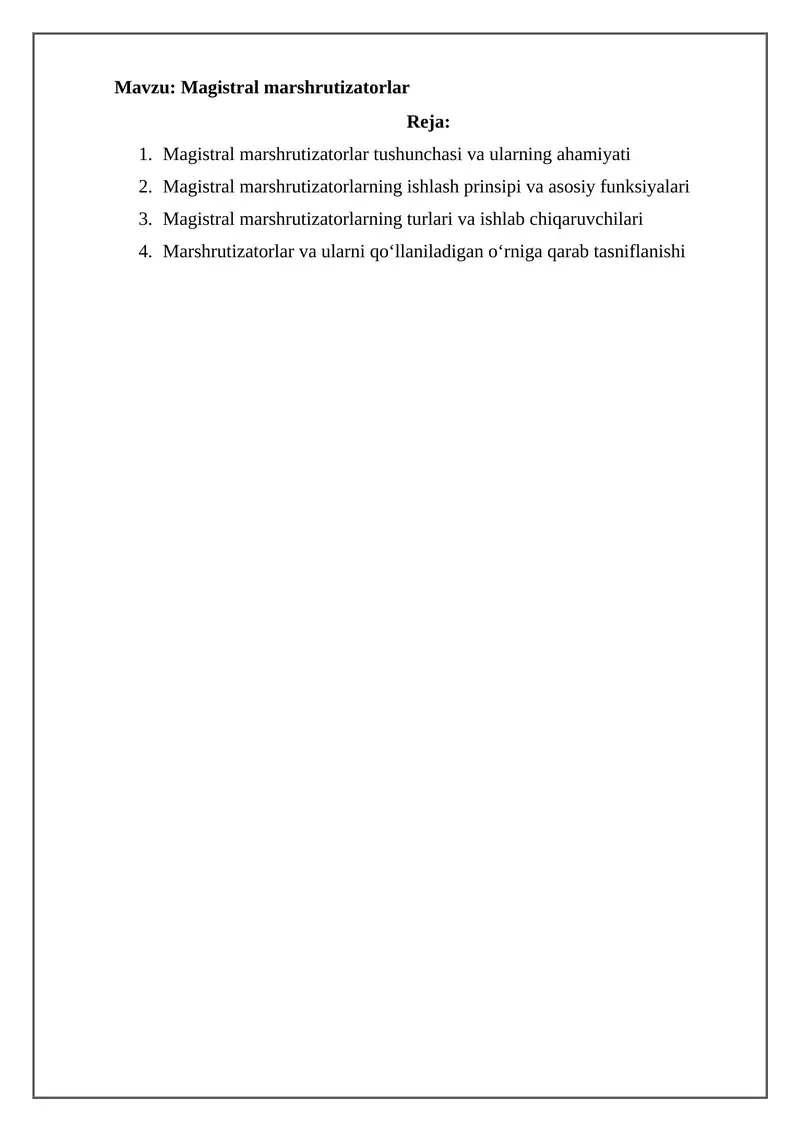 Mavzu: Magistral marshrutizatorlar

Reja:

1. Magistral marshrutizatorlar tushunchasi va ularning ahamiyati
2. Magistral marshrutizatorlarning ishlash prinsipi va asosiy funksiyalari
3. Magistral marshrutizatorlarning turlari va ishlab chiqaruvchilari
4. Marshrutizatorlar va ularni qo‘llaniladigan o‘rniga qarab tasniflanishi